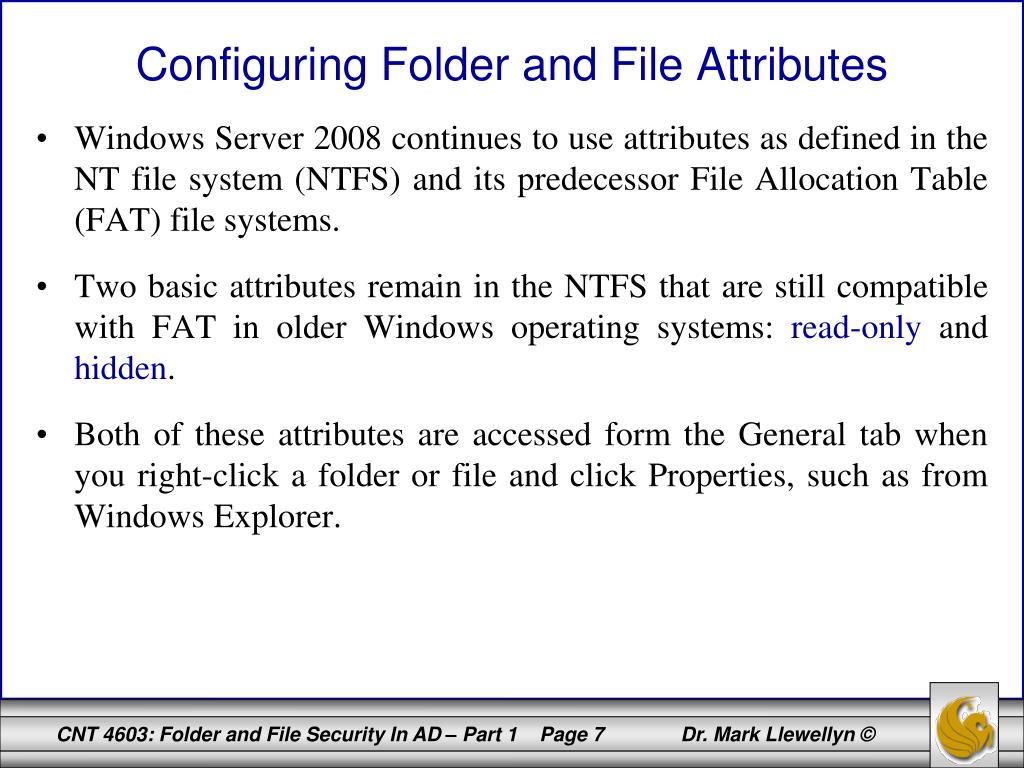 Configuring Folder and File Attributes

• Windows Server 2008 continues to use attributes as defined in the NT file system (NTFS) and its predecessor File Allocation Table (FAT) file systems.

• Two basic attributes remain in the NTFS that are still compatible with FAT in older Windows operating systems: read-only and hidden.

• Both of these attributes are accessed form the General tab when you right-click a folder or file and click Properties, such as from Windows Explorer.

CNT 4603: Folder and File Security In AD – Part 1 Page 7 Dr. Mark Llewellyn ©